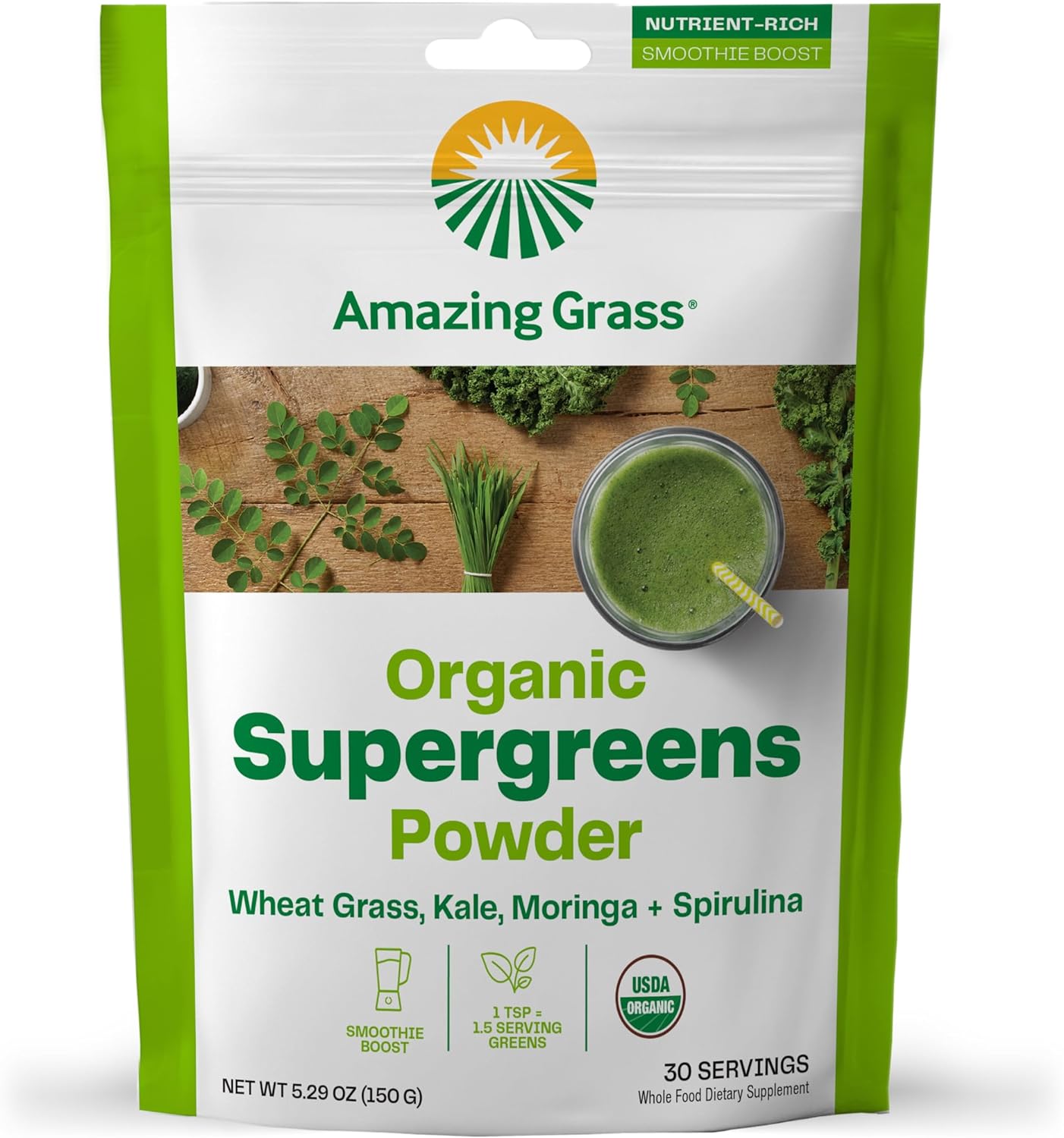 NUTRIENT-RICH
SMOOTHIE BOOST

Amazing Grass®

Organic
Supergreens
Powder

Wheat Grass, Kale, Moringa + Spirulina

SMOOTHIE BOOST

1 TSP = 1.5 SERVING GREENS

USDA ORGANIC

NET WT 5.29 OZ (150 G)

30 SERVINGS
Whole Food Dietary Supplement